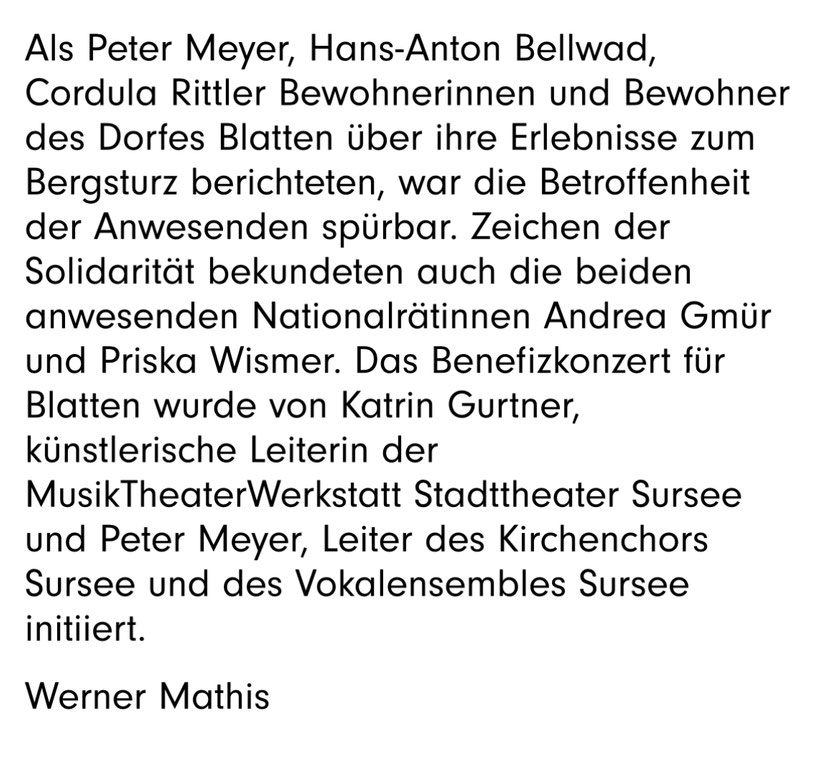 Als Peter Meyer, Hans-Anton Bellwad, Cordula Rittler Bewohnerinnen und Bewohner des Dorfes Blatten über ihre Erlebnisse zum Bergsturz berichteten, war die Betroffenheit der Anwesenden spürbar. Zeichen der Solidarität bekundeten auch die beiden anwesenden Nationalrätinnen Andrea Gmür und Priska Wismer. Das Benefizkonzert für Blatten wurde von Katrin Gurtner, künstlerische Leiterin der MusikTheaterWerkstatt Stadttheater Sursee und Peter Meyer, Leiter des Kirchenchors Sursee und des Vokalensembles Sursee initiiert.

Werner Mathis